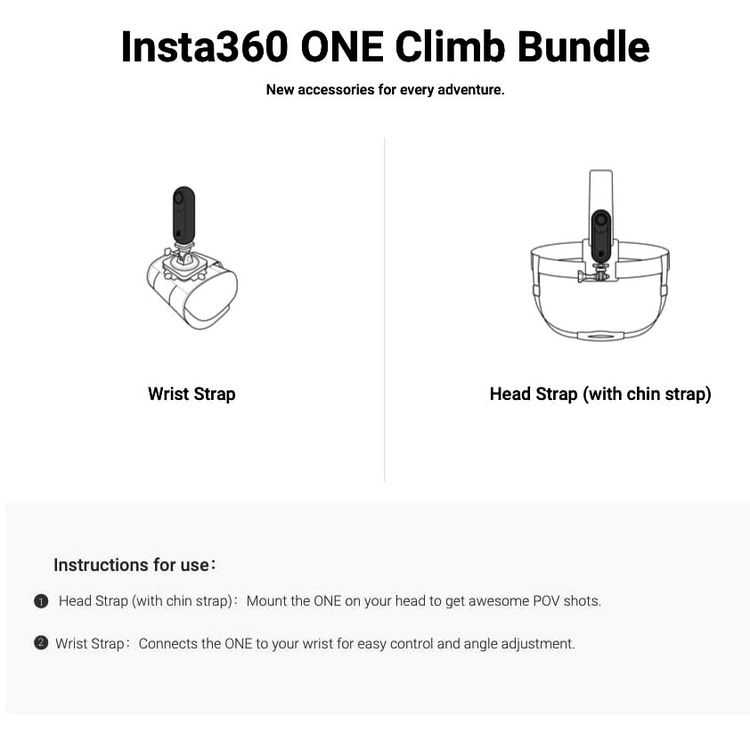 Insta360 ONE Climb Bundle

New accessories for every adventure.

Wrist Strap

Head Strap (with chin strap)

Instructions for use：

1 Head Strap (with chin strap)： Mount the ONE on your head to get awesome POV shots.

2 Wrist Strap： Connects the ONE to your wrist for easy control and angle adjustment.